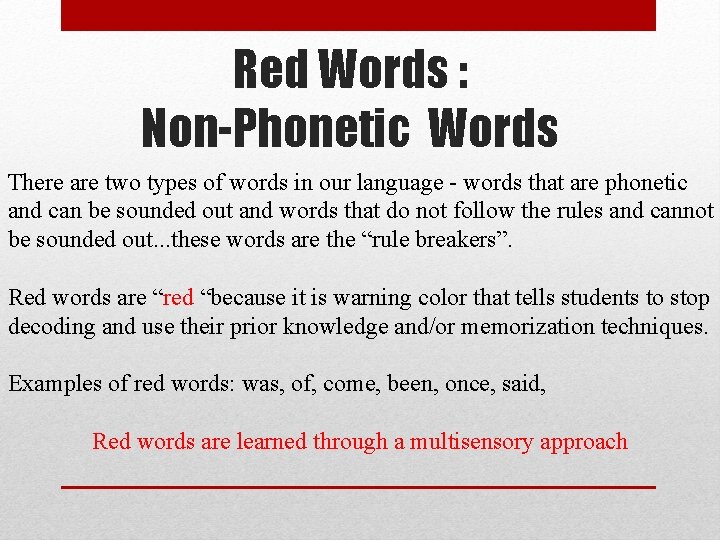 Red Words :
Non-Phonetic Words

There are two types of words in our language - words that are phonetic and can be sounded out and words that do not follow the rules and cannot be sounded out...these words are the “rule breakers”.

Red words are “red “because it is warning color that tells students to stop decoding and use their prior knowledge and/or memorization techniques.

Examples of red words: was, of, come, been, once, said,

Red words are learned through a multisensory approach